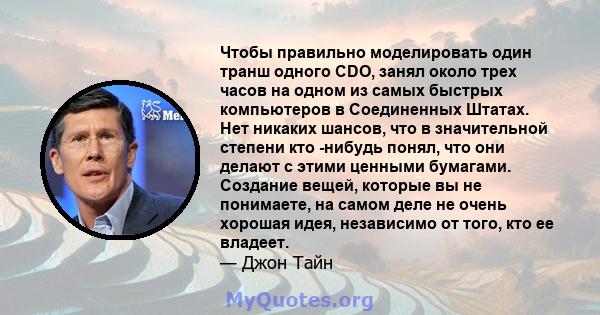 Me

Чтобы правильно моделировать один транш одного CDO, занял около трех часов на одном из самых быстрых компьютеров в Соединенных Штатах. Нет никаких шансов, что в значительной степени кто -нибудь понял, что они делают с этими ценными бумагами. Создание вещей, которые вы не понимаете, на самом деле не очень хорошая идея, независимо от того, кто ее владеет.
— Джон Тайн

MyQuotes.org